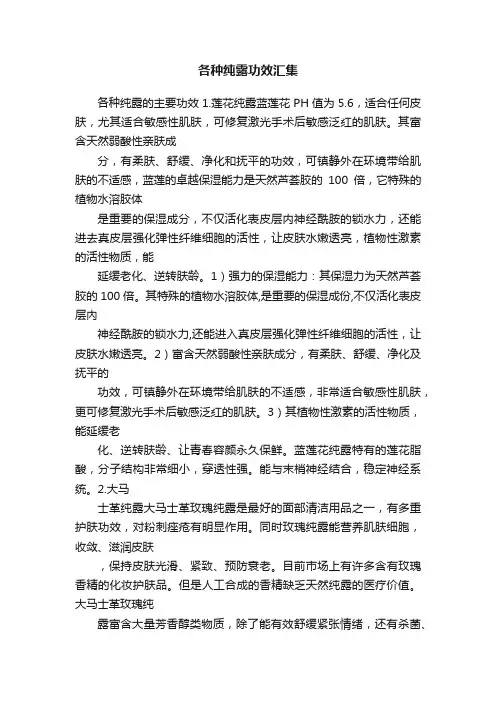 各种纯露功效汇集

各种纯露的主要功效 1.莲花纯露蓝莲花 PH 值为 5.6，适合任何皮肤，尤其适合敏感性肌肤，可修复激光手术后敏感泛红的肌肤。其富含天然弱酸性亲肤成

分，有柔肤、舒缓、净化和抚平的功效，可镇静外在环境带给肌肤的不适感，蓝莲的卓越保湿能力是天然芦荟胶的 100 倍，它特殊的植物水溶胶体

是重要的保湿成分，不仅活化表皮层内神经酰胺的锁水力，还能进去真皮层强化弹性纤维细胞的活性，让皮肤水嫩透亮，植物性激素的活性物质，能

延缓老化、逆转肤龄。1）强力的保湿能力：其保湿力为天然芦荟胶的 100 倍。其特殊的植物水溶胶体,是重要的保湿成份,不仅活化表皮层内

神经酰胺的锁水力,还能进入真皮层强化弹性纤维细胞的活性，让皮肤水嫩透亮。2）富含天然弱酸性亲肤成分，有柔肤、舒缓、净化及抚平的

功效，可镇静外在环境带给肌肤的不适感，非常适合敏感性肌肤，更可修复激光手术后敏感泛红的肌肤。3）其植物性激素的活性物质，能延缓老

化、逆转肤龄、让青春容颜永久保鲜。蓝莲花纯露特有的莲花脂酸，分子结构非常细小，穿透性强。能与末梢神经结合，稳定神经系统。2.大马

士革纯露大马士革玫瑰纯露是最好的面部清洁用品之一，有多重护肤功效，对粉刺痤疮有明显作用。同时玫瑰纯露能营养肌肤细胞，收敛、滋润皮肤

，保持皮肤光滑、紧致、预防衰老。目前市场上有许多含有玫瑰香精的化妆护肤品。但是人工合成的香精缺乏天然纯露的医疗价值。大马士革玫瑰纯

露富含大量芳香醇类物质，除了能有效舒缓紧张情绪，还有杀菌、